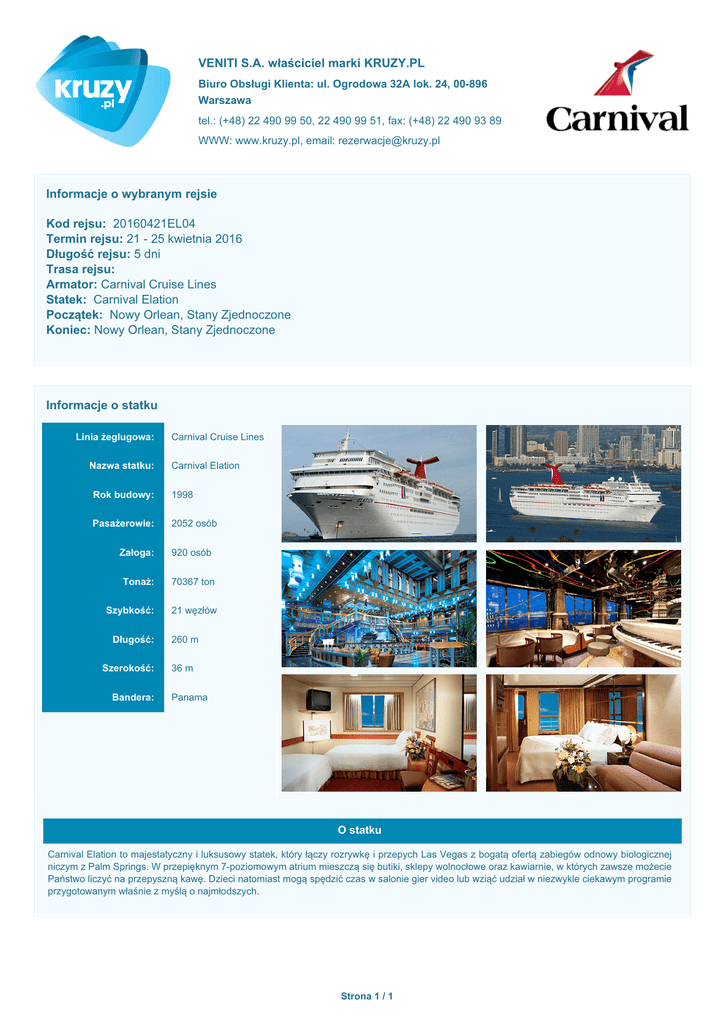 kruzy .pl

VENITI S.A. właściciel marki KRUZY.PL

Biuro Obsługi Klienta: ul. Ogrodowa 32A lok. 24, 00-896 Warszawa

tel.: (+48) 22 490 99 50, 22 490 99 51, fax: (+48) 22 490 93 89

WWW: www.kruzy.pl, email: rezerwacje@kruzy.pl

Carnival

Informacje o wybranym rejsie

Kod rejsu: 20160421EL04
Termin rejsu: 21 - 25 kwietnia 2016
Długość rejsu: 5 dni
Trasa rejsu:
Armator: Carnival Cruise Lines
Statek: Carnival Elation
Początek: Nowy Orlean, Stany Zjednoczone
Koniec: Nowy Orlean, Stany Zjednoczone

Informacje o statku

| Linia żeglugowa: | Carnival Cruise Lines |
|---|---|
| Nazwa statku: | Carnival Elation |
| Rok budowy: | 1998 |
| Pasażerowie: | 2052 osób |
| Załoga: | 920 osób |
| Tonaż: | 70367 ton |
| Szybkość: | 21 węzłów |
| Długość: | 260 m |
| Szerokość: | 36 m |
| Bandera: | Panama |

O statku

Carnival Elation to majestatyczny i luksusowy statek, który łączy rozrywkę i przepych Las Vegas z bogatą ofertą zabiegów odnowy biologicznej niczym z Palm Springs. W przepięknym 7-poziomowym atrium mieszczą się butiki, sklepy wolnocłowe oraz kawiarnie, w których zawsze możecie Państwo liczyć na przepyszną kawę. Dzieci natomiast mogą spędzić czas w salonie gier video lub wziąć udział w niezwykle ciekawym programie przygotowanym właśnie z myślą o najmłodszych.

Strona 1 / 1